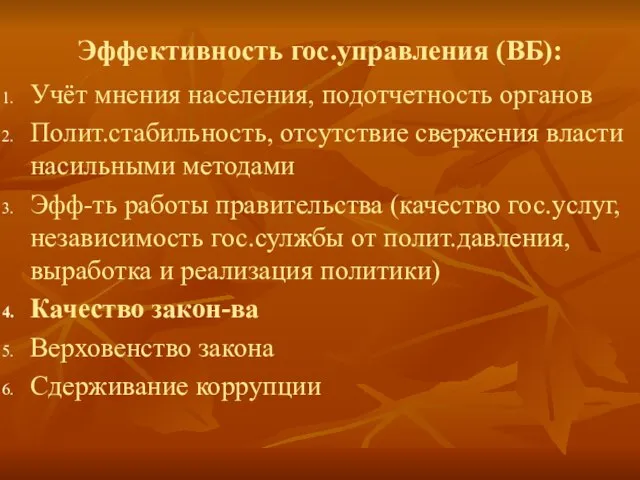 Эффективность гос.управления (ВБ):

1. Учёт мнения населения, подотчетность органов
2. Полит.стабильность, отсутствие свержения власти насильными методами
3. Эфф-ть работы правительства (качество гос.услуг, независимость гос.сулжбы от полит.давления, выработка и реализация политики)
4. Качество закон-ва
5. Верховенство закона
6. Сдерживание коррупции